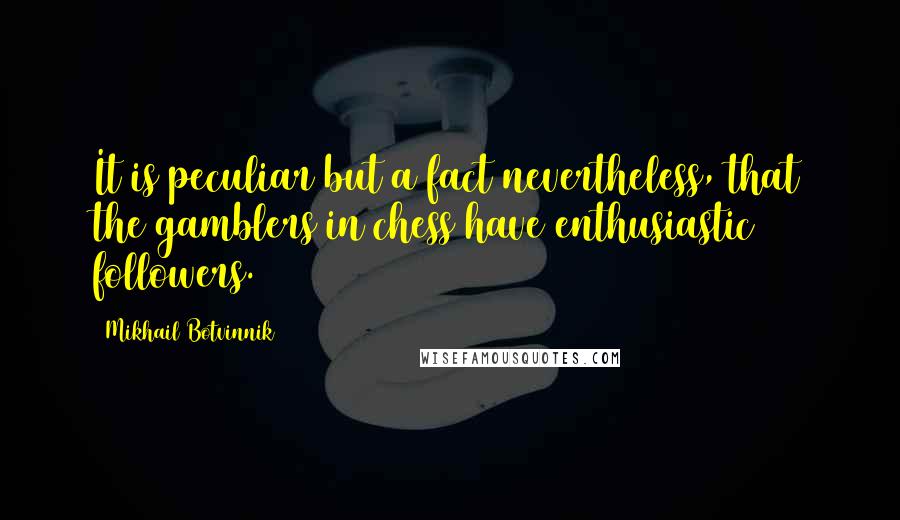 It is peculiar but a fact nevertheless, that the gamblers in chess have enthusiastic followers.

Mikhail Botvinnik

WISEFAMOUSQUOTES.COM